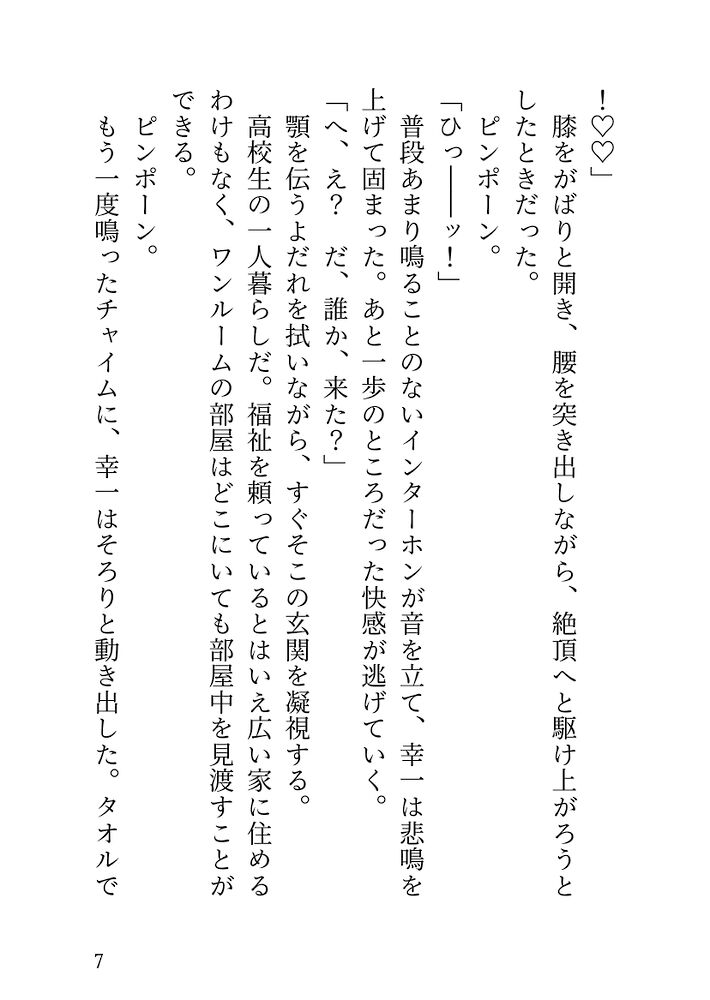 ！♡♡」

膝をがばりと開き、腰を突き出しながら、絶頂へと駆け上がろうとしたときだった。

ピンポーン。

「ひっ――ッ！」

普段あまり鳴ることのないインターホンが音を立て、幸一は悲鳴を上げて固まった。あと一歩のところだった快感が逃げていく。

「へ、え？　だ、誰か、来た？」

顎を伝うよだれを拭いながら、すぐそこの玄関を凝視する。

高校生の一人暮らしだ。福祉を頼っているとはいえ広い家に住めるわけもなく、ワンルームの部屋はどこにいても部屋中を見渡すことができる。

ピンポーン。

もう一度鳴ったチャイムに、幸一はそろりと動き出した。タオルで

7